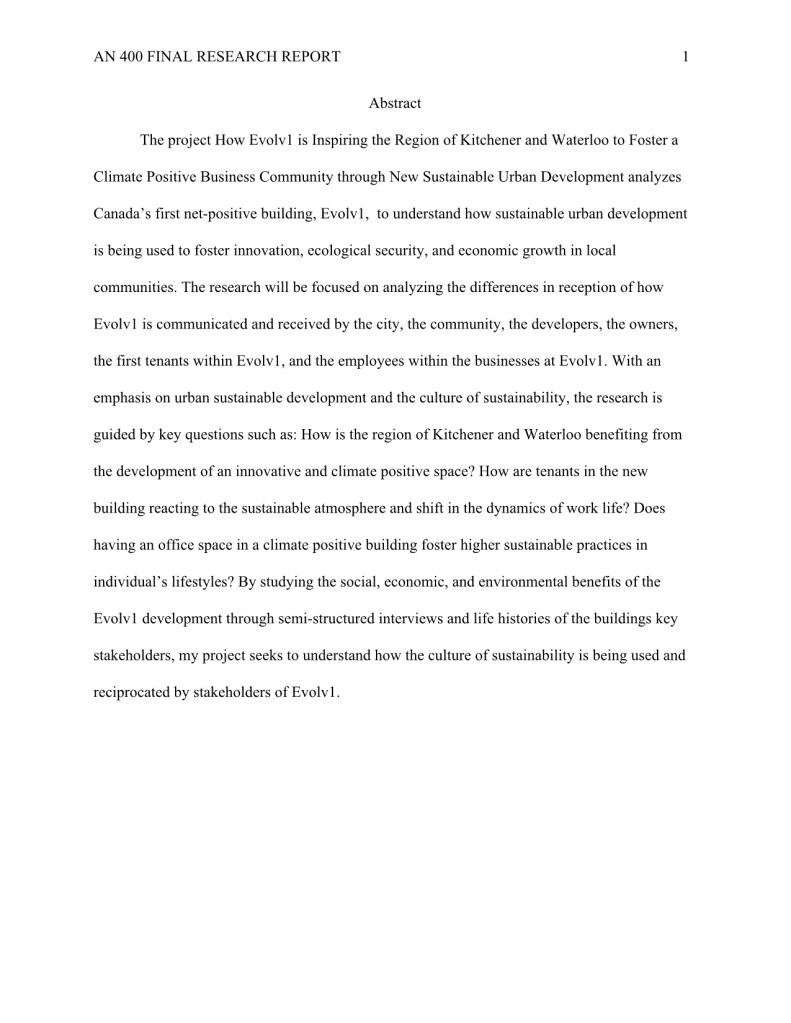 AN 400 FINAL RESEARCH REPORT 1

Abstract

The project How Evolv1 is Inspiring the Region of Kitchener and Waterloo to Foster a Climate Positive Business Community through New Sustainable Urban Development analyzes Canada's first net-positive building, Evolv1, to understand how sustainable urban development is being used to foster innovation, ecological security, and economic growth in local communities. The research will be focused on analyzing the differences in reception of how Evolv1 is communicated and received by the city, the community, the developers, the owners, the first tenants within Evolv1, and the employees within the businesses at Evolv1. With an emphasis on urban sustainable development and the culture of sustainability, the research is guided by key questions such as: How is the region of Kitchener and Waterloo benefiting from the development of an innovative and climate positive space? How are tenants in the new building reacting to the sustainable atmosphere and shift in the dynamics of work life? Does having an office space in a climate positive building foster higher sustainable practices in individual's lifestyles? By studying the social, economic, and environmental benefits of the Evolv1 development through semi-structured interviews and life histories of the buildings key stakeholders, my project seeks to understand how the culture of sustainability is being used and reciprocated by stakeholders of Evolv1.